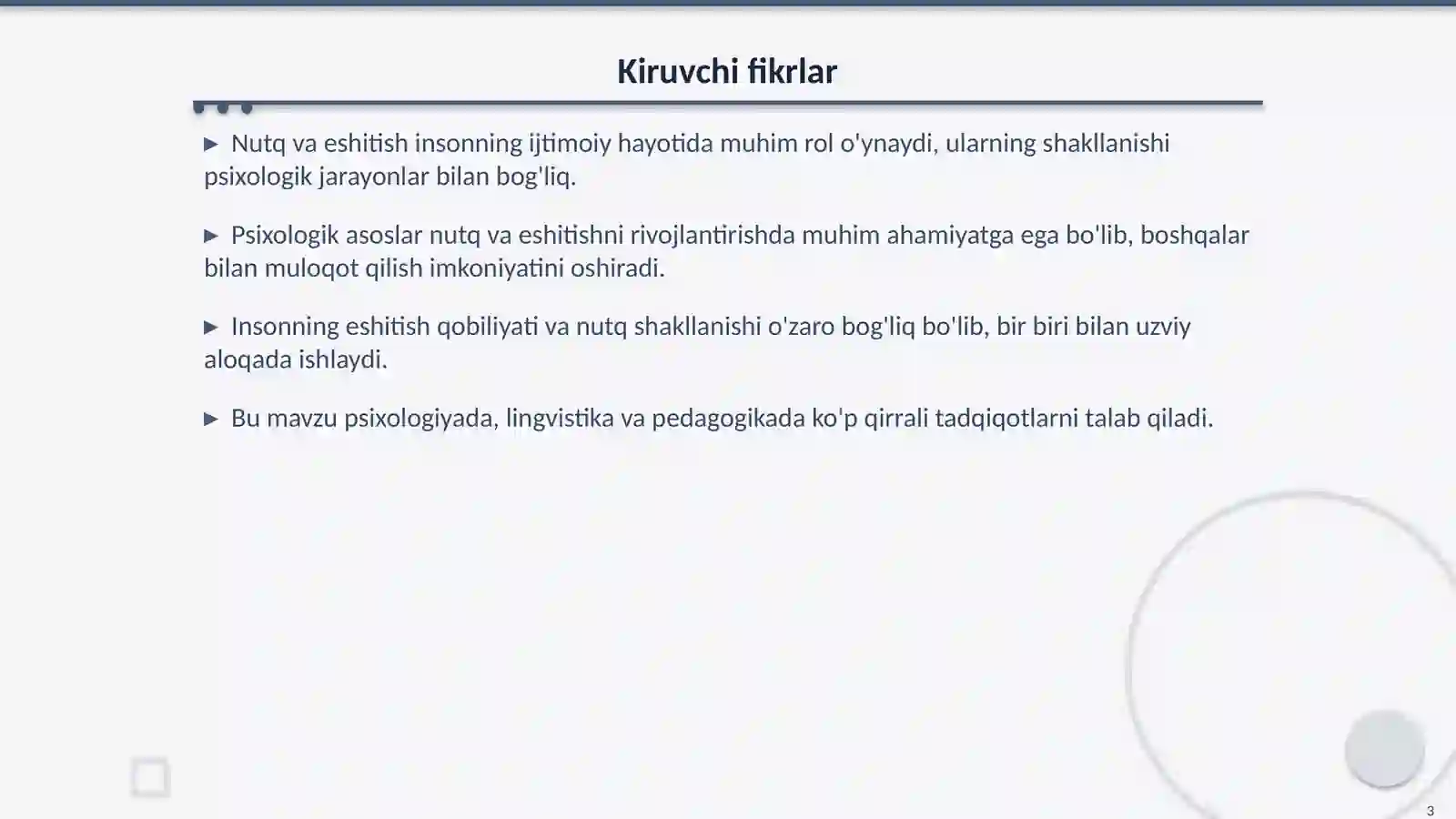 Kiruvchi fikrlar

▶ Nutq va eshitish insonning ijtimoiy hayotida muhim rol o'ynaydi, ularning shakllanishi psixologik jarayonlar bilan bog'liq.

▶ Psixologik asoslar nutq va eshitishni rivojlantirishda muhim ahamiyatga ega bo'lib, boshqalar bilan muloqot qilish imkoniyatini oshiradi.

▶ Insonning eshitish qobiliyati va nutq shakllanishi o'zaro bog'liq bo'lib, bir biri bilan uzviy aloqada ishlaydi.

▶ Bu mavzu psixologiyada, lingvistika va pedagogikada ko'p qirrali tadqiqotlarni talab qiladi.

3